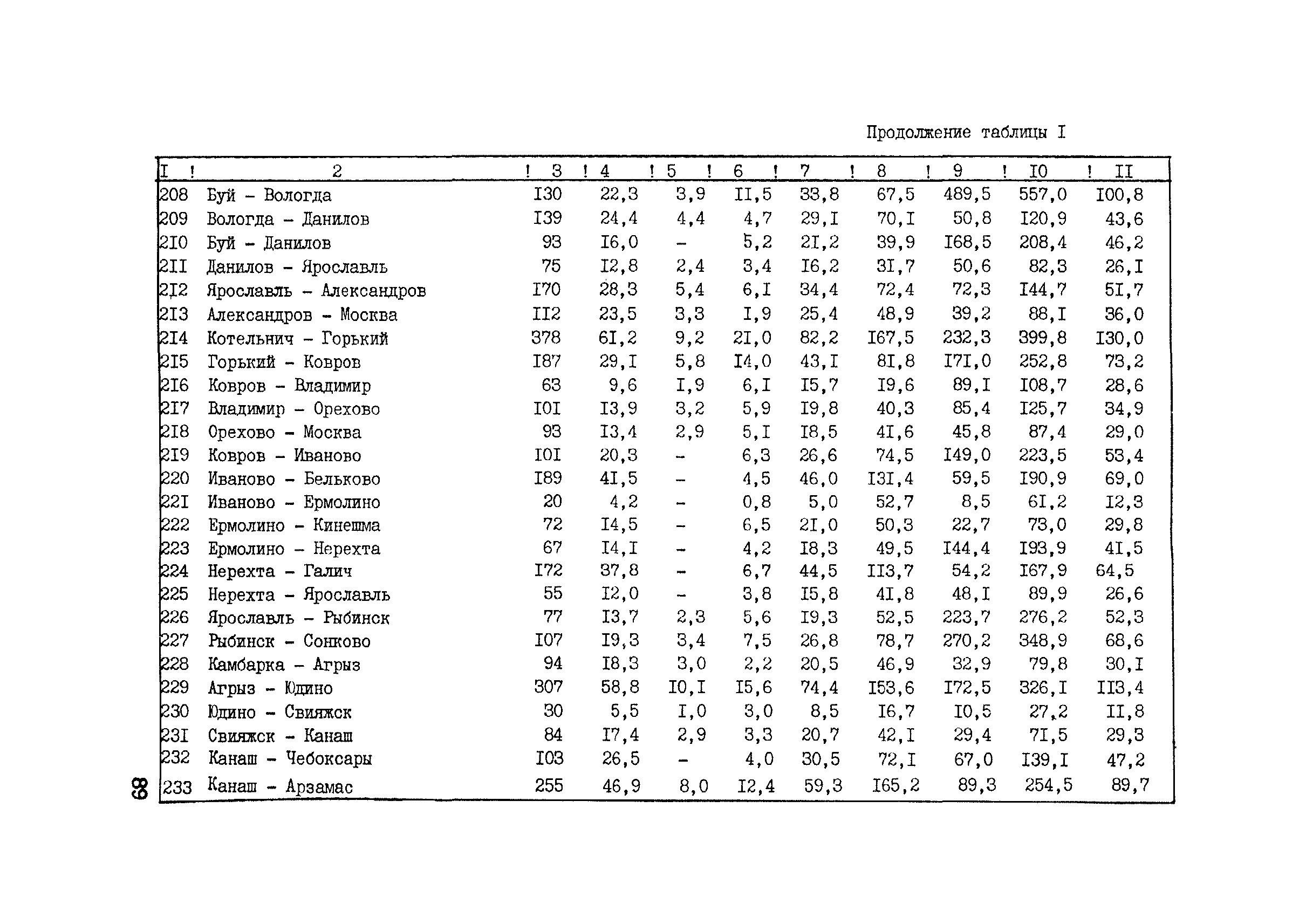 Продолжение таблицы I

| I | 2 | 3 | 4 | 5 | 6 | 7 | 8 | 9 | I0 | II |
|---|---|---|---|---|---|---|---|---|---|---|
| 208 | Буй - Вологда | I30 | 22,3 | 3,9 | II,5 | 33,8 | 67,5 | 489,5 | 557,0 | I00,8 |
| 209 | Вологда - Данилов | I39 | 24,4 | 4,4 | 4,7 | 29,I | 70,I | 50,8 | I20,9 | 43,6 |
| 2I0 | Буй - Данилов | 93 | I6,0 | - | 5,2 | 2I,2 | 39,9 | I68,5 | 208,4 | 46,2 |
| 2II | Данилов - Ярославль | 75 | I2,8 | 2,4 | 3,4 | I6,2 | 3I,7 | 50,6 | 82,3 | 26,I |
| 2I2 | Ярославль - Александров | I70 | 28,3 | 5,4 | 6,I | 34,4 | 72,4 | 72,3 | I44,7 | 5I,7 |
| 2I3 | Александров - Москва | II2 | 23,5 | 3,3 | I,9 | 25,4 | 48,9 | 39,2 | 88,I | 36,0 |
| 2I4 | Котельнич - Горький | 378 | 6I,2 | 9,2 | 2I,0 | 82,2 | I67,5 | 232,3 | 399,8 | I30,0 |
| 2I5 | Горький - Ковров | I87 | 29,I | 5,8 | I4,0 | 43,I | 8I,8 | I7I,0 | 252,8 | 73,2 |
| 2I6 | Ковров - Владимир | 63 | 9,6 | I,9 | 6,I | I5,7 | I9,6 | 89,I | I08,7 | 28,6 |
| 2I7 | Владимир - Орехово | I0I | I3,9 | 3,2 | 5,9 | I9,8 | 40,3 | 85,4 | I25,7 | 34,9 |
| 2I8 | Орехово - Москва | 93 | I3,4 | 2,9 | 5,I | I8,5 | 4I,6 | 45,8 | 87,4 | 29,0 |
| 2I9 | Ковров - Иваново | I0I | 20,3 | - | 6,3 | 26,6 | 74,5 | I49,0 | 223,5 | 53,4 |
| 220 | Иваново - Бельково | I89 | 4I,5 | - | 4,5 | 46,0 | I3I,4 | 59,5 | I90,9 | 69,0 |
| 22I | Иваново - Ермолино | 20 | 4,2 | - | 0,8 | 5,0 | 52,7 | 8,5 | 6I,2 | I2,3 |
| 222 | Ермолино - Кинешма | 72 | I4,5 | - | 6,5 | 2I,0 | 50,3 | 22,7 | 73,0 | 29,8 |
| 223 | Ермолино - Нерехта | 67 | I4,I | - | 4,2 | I8,3 | 49,5 | I44,4 | I93,9 | 4I,5 |
| 224 | Нерехта - Галич | I72 | 37,8 | - | 6,7 | 44,5 | II3,7 | 54,2 | I67,9 | 64,5 |
| 225 | Нерехта - Ярославль | 55 | I2,0 | - | 3,8 | I5,8 | 4I,8 | 48,I | 89,9 | 26,6 |
| 226 | Ярославль - Рыбинск | 77 | I3,7 | 2,3 | 5,6 | I9,3 | 52,5 | 223,7 | 276,2 | 52,3 |
| 227 | Рыбинск - Сонково | I07 | I9,3 | 3,4 | 7,5 | 26,8 | 78,7 | 270,2 | 348,9 | 68,6 |
| 228 | Камбарка - Агрыз | 94 | I8,3 | 3,0 | 2,2 | 20,5 | 46,9 | 32,9 | 79,8 | 30,I |
| 229 | Агрыз - Юдино | 307 | 58,8 | I0,I | I5,6 | 74,4 | I53,6 | I72,5 | 326,I | II3,4 |
| 230 | Юдино - Свияжск | 30 | 5,5 | I,0 | 3,0 | 8,5 | I6,7 | I0,5 | 27,2 | II,8 |
| 23I | Свияжск - Канаш | 84 | I7,4 | 2,9 | 3,3 | 20,7 | 42,I | 29,4 | 7I,5 | 29,3 |
| 232 | Канаш - Чебоксары | I03 | 26,5 | - | 4,0 | 30,5 | 72,I | 67,0 | I39,I | 47,2 |
| 233 | Канаш - Арзамас | 255 | 46,9 | 8,0 | I2,4 | 59,3 | I65,2 | 89,3 | 254,5 | 89,7 |

88